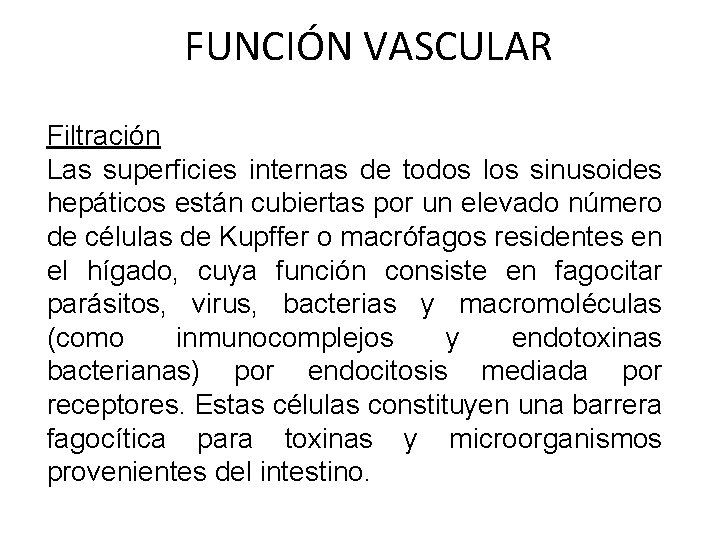 FUNCIÓN VASCULAR

Filtración
Las superficies internas de todos los sinusoides hepáticos están cubiertas por un elevado número de células de Kupffer o macrófagos residentes en el hígado, cuya función consiste en fagocitar parásitos, virus, bacterias y macromoléculas (como inmunocomplejos y endotoxinas bacterianas) por endocitosis mediada por receptores. Estas células constituyen una barrera fagocítica para toxinas y microorganismos provenientes del intestino.